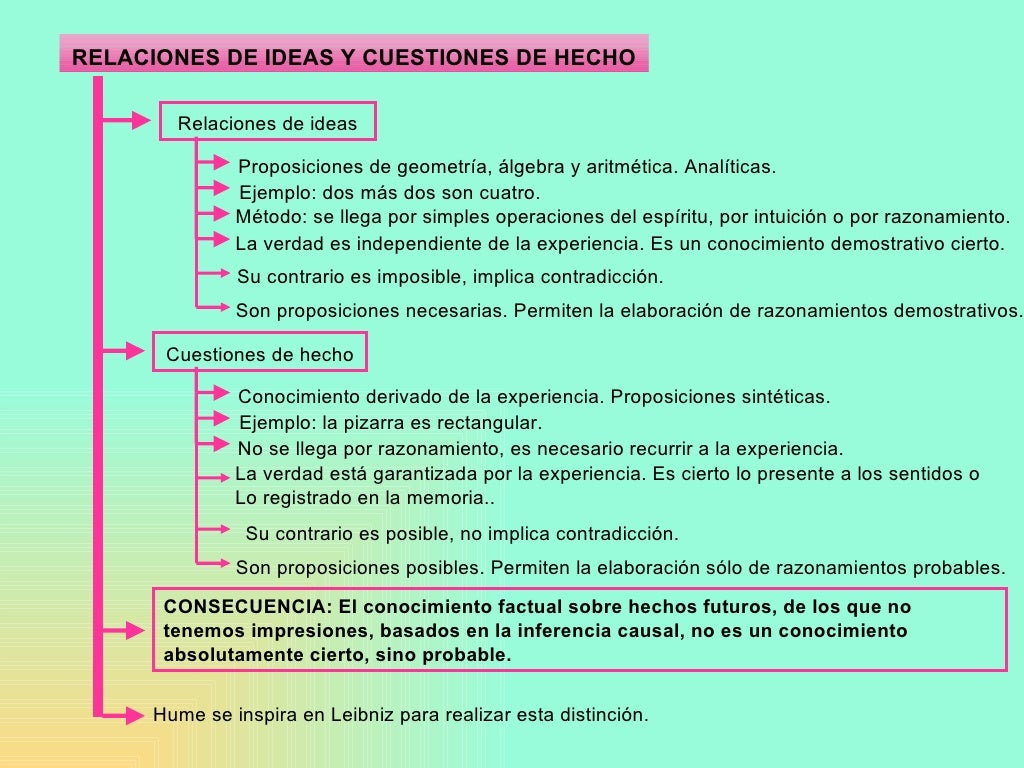 RELACIONES DE IDEAS Y CUESTIONES DE HECHO

Relaciones de ideas

Proposiciones de geometría, álgebra y aritmética. Analíticas.

Ejemplo: dos más dos son cuatro.

Método: se llega por simples operaciones del espíritu, por intuición o por razonamiento.

La verdad es independiente de la experiencia. Es un conocimiento demostrativo cierto.

Su contrario es imposible, implica contradicción.

Son proposiciones necesarias. Permiten la elaboración de razonamientos demostrativos.

Cuestiones de hecho

Conocimiento derivado de la experiencia. Proposiciones sintéticas.

Ejemplo: la pizarra es rectangular.

No se llega por razonamiento, es necesario recurrir a la experiencia.

La verdad está garantizada por la experiencia. Es cierto lo presente a los sentidos o Lo registrado en la memoria..

Su contrario es posible, no implica contradicción.

Son proposiciones posibles. Permiten la elaboración sólo de razonamientos probables.

CONSECUENCIA: El conocimiento factual sobre hechos futuros, de los que no tenemos impresiones, basados en la inferencia causal, no es un conocimiento absolutamente cierto, sino probable.

Hume se inspira en Leibniz para realizar esta distinción.